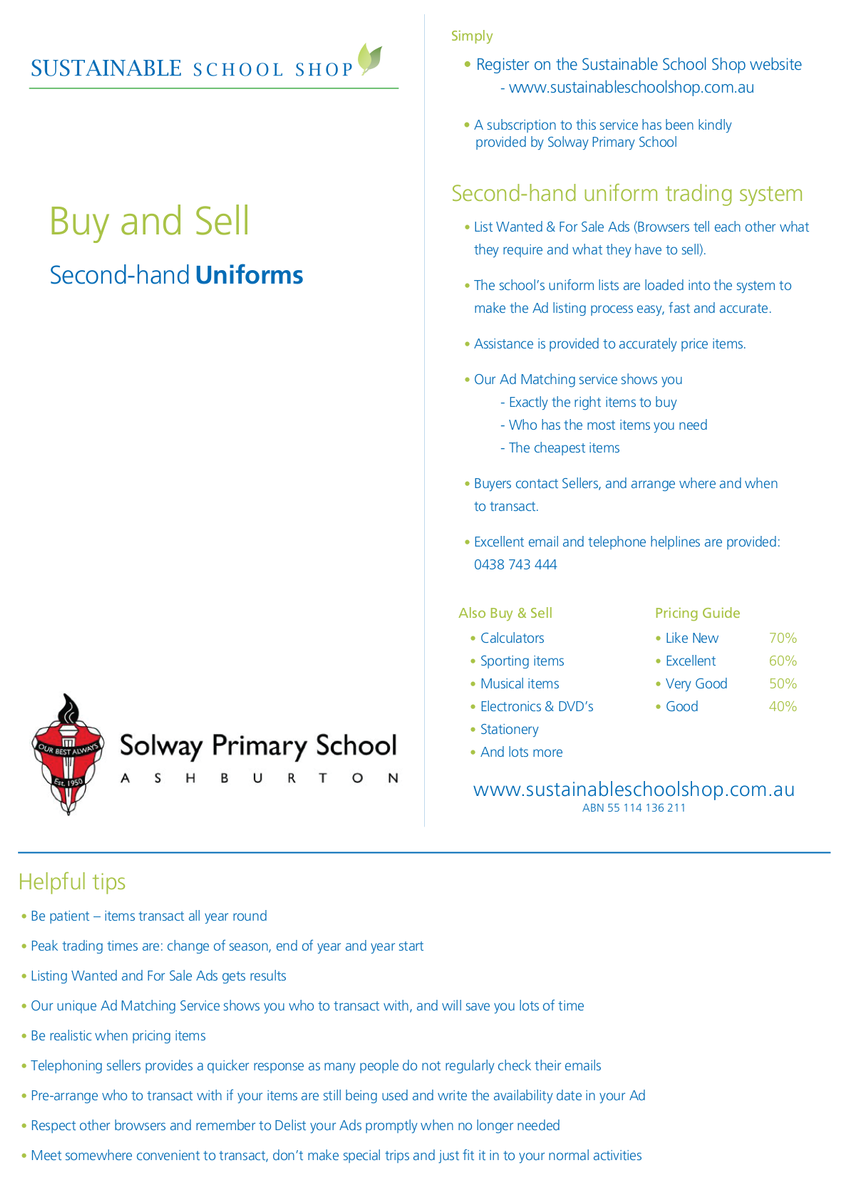 SUSTAINABLE SCHOOL SHOP

Buy and Sell

Second-hand Uniforms

OUR BEST ALWAYS
Est. 1950

Solway Primary School
ASHBURTON

Simply

• Register on the Sustainable School Shop website - www.sustainableschoolshop.com.au

• A subscription to this service has been kindly provided by Solway Primary School

Second-hand uniform trading system

• List Wanted & For Sale Ads (Browsers tell each other what they require and what they have to sell).

• The school's uniform lists are loaded into the system to make the Ad listing process easy, fast and accurate.

• Assistance is provided to accurately price items.

• Our Ad Matching service shows you
- Exactly the right items to buy
- Who has the most items you need
- The cheapest items

• Buyers contact Sellers, and arrange where and when to transact.

• Excellent email and telephone helplines are provided: 0438 743 444

Also Buy & Sell
• Calculators
• Sporting items
• Musical items
• Electronics & DVD's
• Stationery
• And lots more

Pricing Guide
• Like New 70%
• Excellent 60%
• Very Good 50%
• Good 40%

www.sustainableschoolshop.com.au
ABN 55 114 136 211

Helpful tips

• Be patient – items transact all year round

• Peak trading times are: change of season, end of year and year start

• Listing Wanted and For Sale Ads gets results

• Our unique Ad Matching Service shows you who to transact with, and will save you lots of time

• Be realistic when pricing items

• Telephoning sellers provides a quicker response as many people do not regularly check their emails

• Pre-arrange who to transact with if your items are still being used and write the availability date in your Ad

• Respect other browsers and remember to Delist your Ads promptly when no longer needed

• Meet somewhere convenient to transact, don't make special trips and just fit it in to your normal activities